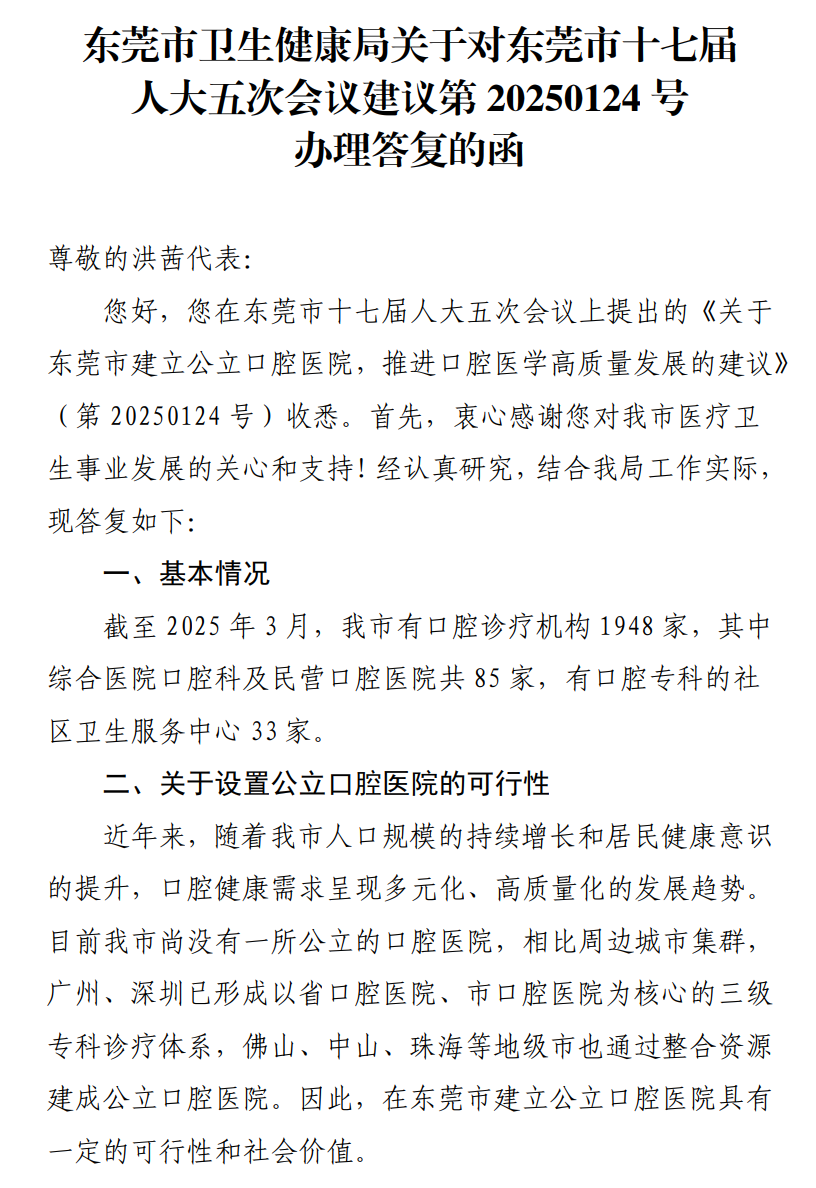 东莞市卫生健康局关于对东莞市十七届人大五次会议建议第 20250124 号办理答复的函

尊敬的洪茜代表：

您好，您在东莞市十七届人大五次会议上提出的《关于东莞市建立公立口腔医院，推进口腔医学高质量发展的建议》（第 20250124 号）收悉。首先，衷心感谢您对我市医疗卫生事业发展的关心和支持！经认真研究，结合我局工作实际，现答复如下：

一、基本情况

截至 2025 年 3 月，我市有口腔诊疗机构 1948 家，其中综合医院口腔科及民营口腔医院共 85 家，有口腔专科的社区卫生服务中心 33 家。

二、关于设置公立口腔医院的可行性

近年来，随着我市人口规模的持续增长和居民健康意识的提升，口腔健康需求呈现多元化、高质量化的发展趋势。目前我市尚没有一所公立的口腔医院，相比周边城市集群，广州、深圳已形成以省口腔医院、市口腔医院为核心的三级专科诊疗体系，佛山、中山、珠海等地级市也通过整合资源建成公立口腔医院。因此，在东莞市建立公立口腔医院具有一定的可行性和社会价值。